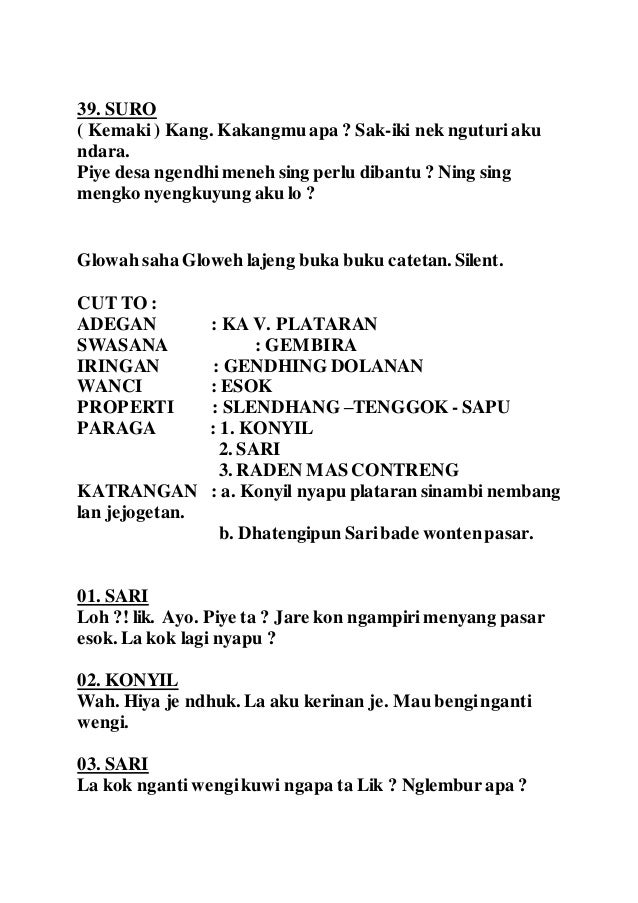 39. SURO
( Kemaki ) Kang. Kakangmu apa ? Sak-iki nek nguturi aku ndara.
Piye desa ngendhi meneh sing perlu dibantu ? Ning sing mengko nyengkuyung aku lo ?

Glowah saha Gloweh lajeng buka buku catetan. Silent.

CUT TO :
ADEGAN : KA V. PLATARAN
SWASANA : GEMBIRA
IRINGAN : GENDHING DOLANAN
WANCI : ESOK
PROPERTI : SLENDHANG –TENGGOK - SAPU
PARAGA : 1. KONYIL
2. SARI
3. RADEN MAS CONTRENG
KATRANGAN : a. Konyil nyapu plataran sinambi nembang lan jejogetan.
b. Dhatengipun Sari bade wonten pasar.

01. SARI
Loh ?! lik. Ayo. Piye ta ? Jare kon ngampiri menyang pasar esok. La kok lagi nyapu ?

02. KONYIL
Wah. Hiya je ndhuk. La aku kerinan je. Mau bengi nganti wengi.

03. SARI
La kok nganti wengi kuwi ngapa ta Lik ? Nglembur apa ?